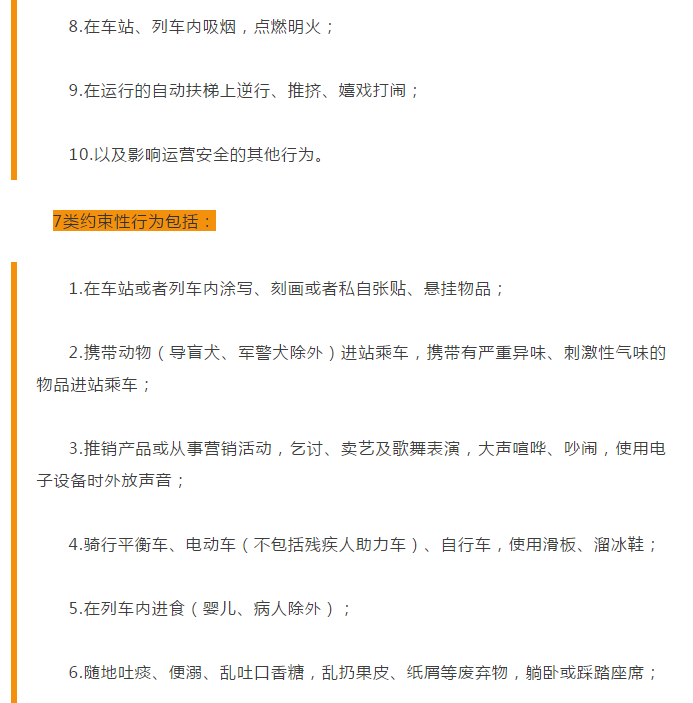 8.在车站、列车内吸烟，点燃明火；

9.在运行的自动扶梯上逆行、推挤、嬉戏打闹；

10.以及影响运营安全的其他行为。

7类约束性行为包括：

1.在车站或者列车内涂写、刻画或者私自张贴、悬挂物品；

2.携带动物（导盲犬、军警犬除外）进站乘车，携带有严重异味、刺激性气味的物品进站乘车；

3.推销产品或从事营销活动，乞讨、卖艺及歌舞表演，大声喧哗、吵闹，使用电子设备时外放声音；

4.骑行平衡车、电动车（不包括残疾人助力车）、自行车，使用滑板、溜冰鞋；

5.在列车内进食（婴儿、病人除外）；

6.随地吐痰、便溺、乱吐口香糖，乱扔果皮、纸屑等废弃物，躺卧或踩踏座席；